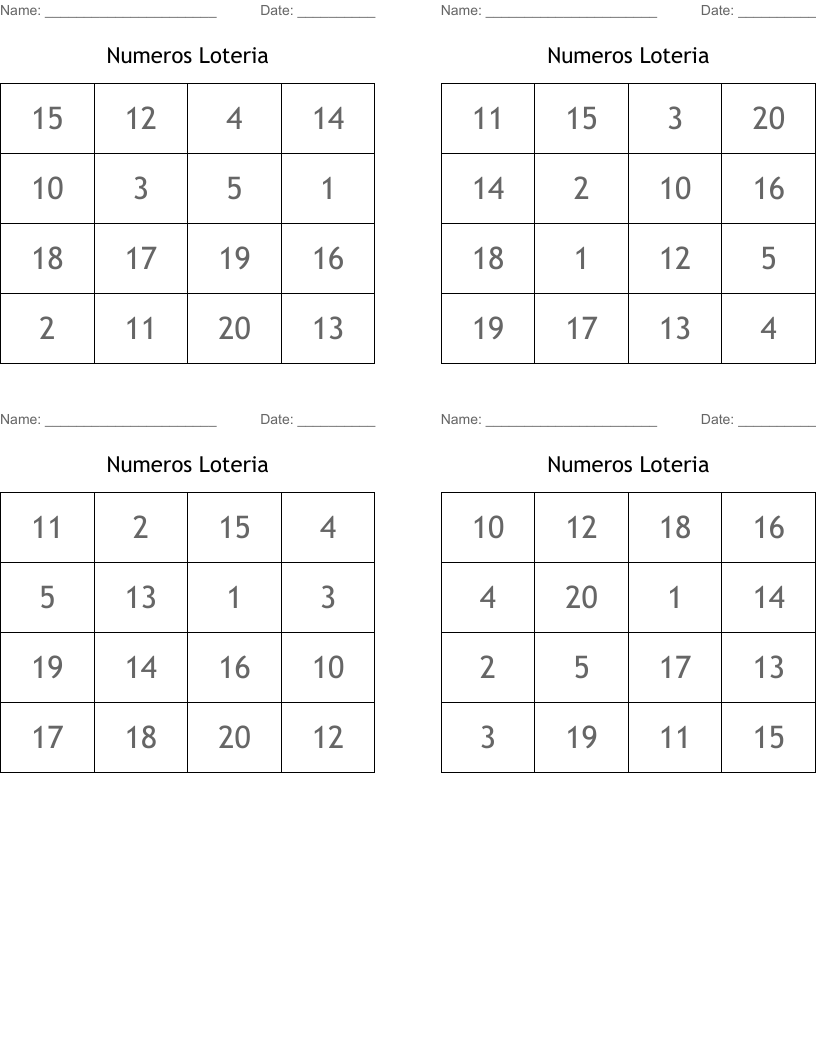 Name: ____ Date: ____

Numeros Loteria

| 15 | 12 | 4 | 14 |
|---|---|---|---|
| 10 | 3 | 5 | 1 |
| 18 | 17 | 19 | 16 |
| 2 | 11 | 20 | 13 |

Name: ____ Date: ____

Numeros Loteria

| 11 | 15 | 3 | 20 |
|---|---|---|---|
| 14 | 2 | 10 | 16 |
| 18 | 1 | 12 | 5 |
| 19 | 17 | 13 | 4 |

Name: ____ Date: ____

Numeros Loteria

| 11 | 2 | 15 | 4 |
|---|---|---|---|
| 5 | 13 | 1 | 3 |
| 19 | 14 | 16 | 10 |
| 17 | 18 | 20 | 12 |

Name: ____ Date: ____

Numeros Loteria

| 10 | 12 | 18 | 16 |
|---|---|---|---|
| 4 | 20 | 1 | 14 |
| 2 | 5 | 17 | 13 |
| 3 | 19 | 11 | 15 |